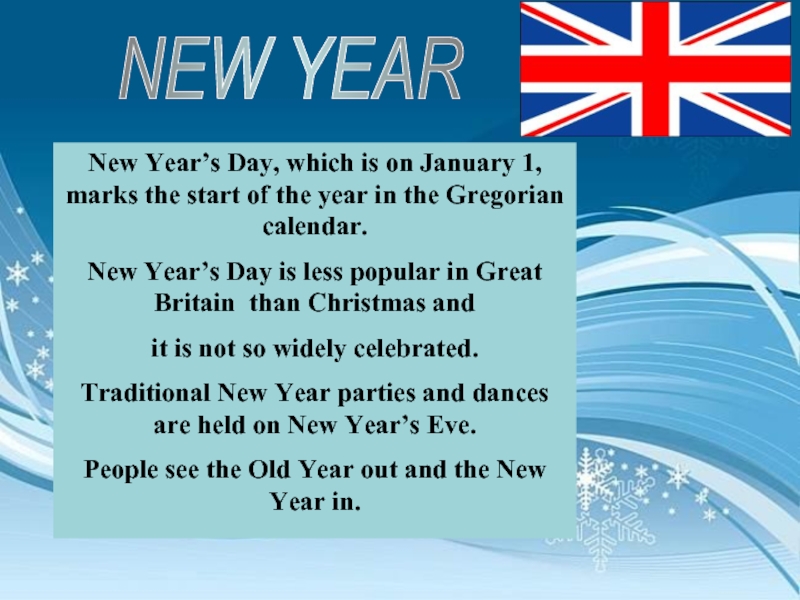 NEW YEAR

New Year’s Day, which is on January 1, marks the start of the year in the Gregorian calendar.

New Year’s Day is less popular in Great Britain than Christmas and

it is not so widely celebrated.

Traditional New Year parties and dances are held on New Year’s Eve.

People see the Old Year out and the New Year in.